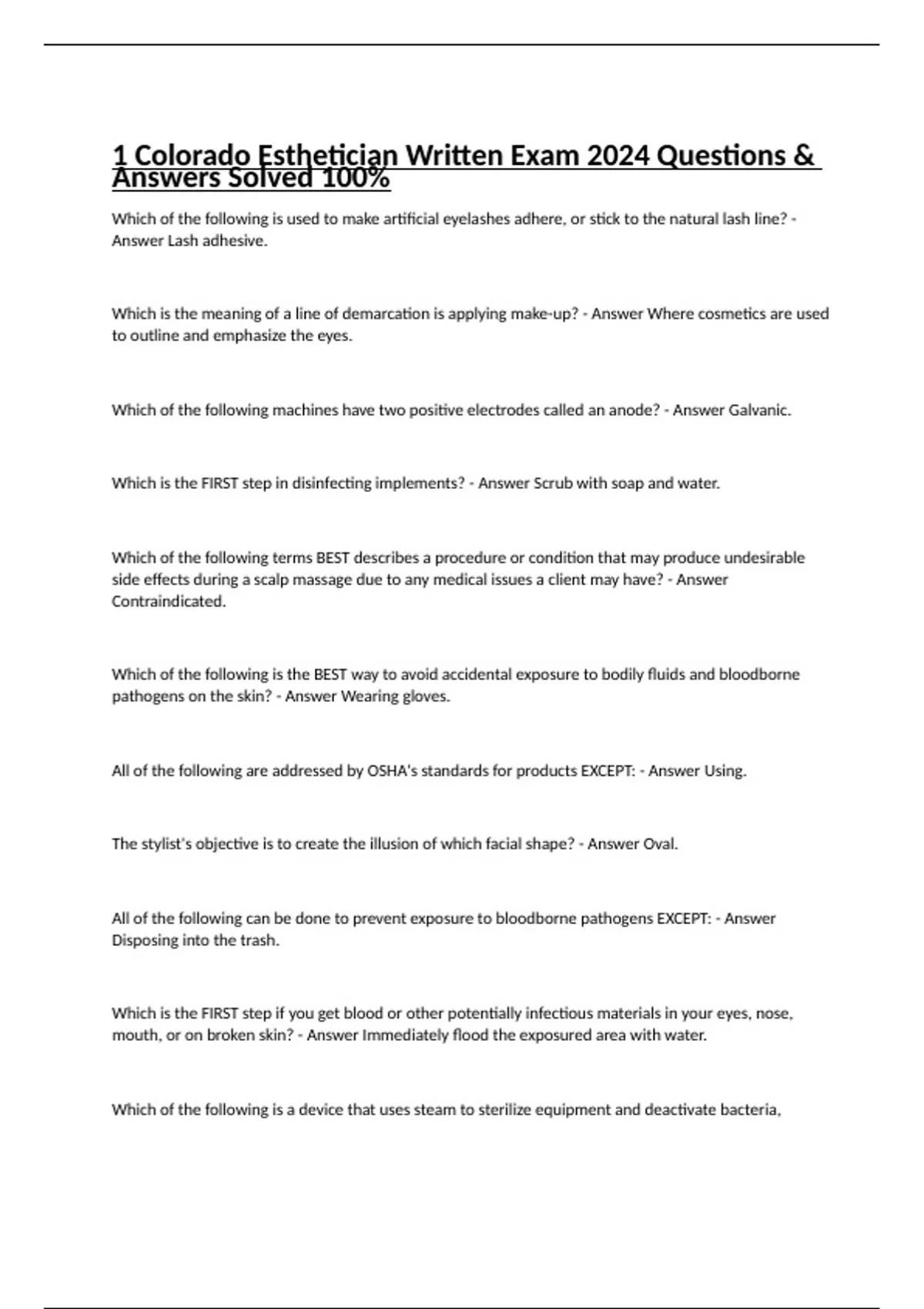 1 Colorado Esthetician Written Exam 2024 Questions & Answers Solved 100%

Which of the following is used to make artificial eyelashes adhere, or stick to the natural lash line? - Answer Lash adhesive.

Which is the meaning of a line of demarcation is applying make-up? - Answer Where cosmetics are used to outline and emphasize the eyes.

Which of the following machines have two positive electrodes called an anode? - Answer Galvanic.

Which is the FIRST step in disinfecting implements? - Answer Scrub with soap and water.

Which of the following terms BEST describes a procedure or condition that may produce undesirable side effects during a scalp massage due to any medical issues a client may have? - Answer Contraindicated.

Which of the following is the BEST way to avoid accidental exposure to bodily fluids and bloodborne pathogens on the skin? - Answer Wearing gloves.

All of the following are addressed by OSHA's standards for products EXCEPT: - Answer Using.

The stylist's objective is to create the illusion of which facial shape? - Answer Oval.

All of the following can be done to prevent exposure to bloodborne pathogens EXCEPT: - Answer Disposing into the trash.

Which is the FIRST step if you get blood or other potentially infectious materials in your eyes, nose, mouth, or on broken skin? - Answer Immediately flood the exposured area with water.

Which of the following is a device that uses steam to sterilize equipment and deactivate bacteria,